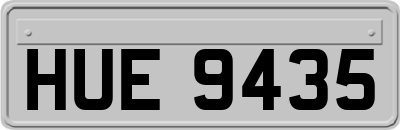 HUE 9435